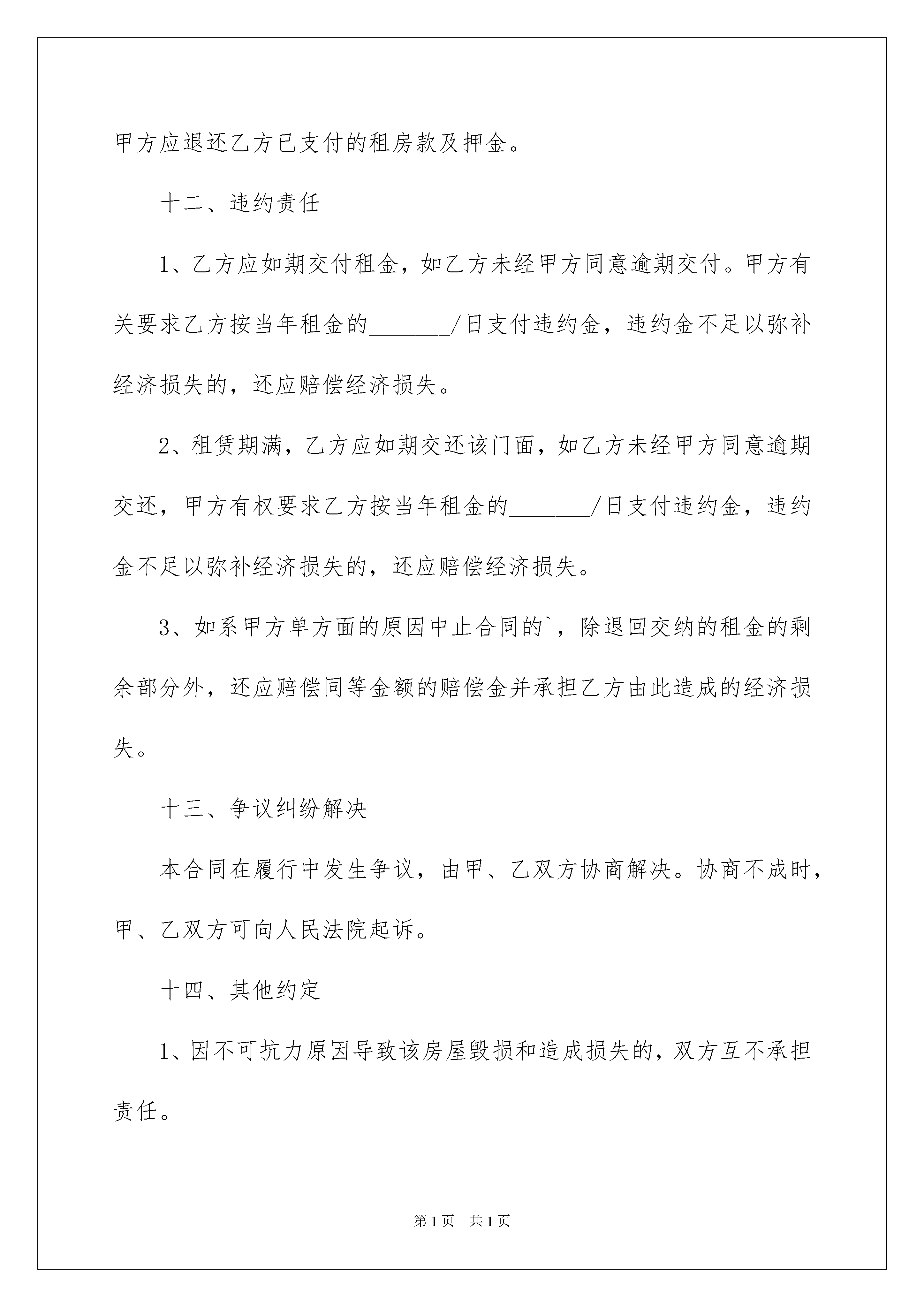 甲方应退还乙方已支付的租房款及押金。

十二、违约责任

1、乙方应如期交付租金，如乙方未经甲方同意逾期交付。甲方有关要求乙方按当年租金的_______/日支付违约金，违约金不足以弥补经济损失的，还应赔偿经济损失。

2、租赁期满，乙方应如期交还该门面，如乙方未经甲方同意逾期交还，甲方有权要求乙方按当年租金的_______/日支付违约金，违约金不足以弥补经济损失的，还应赔偿经济损失。

3、如系甲方单方面的原因中止合同的`，除退回交纳的租金的剩余部分外，还应赔偿同等金额的赔偿金并承担乙方由此造成的经济损失。

十三、争议纠纷解决

本合同在履行中发生争议，由甲、乙双方协商解决。协商不成时，甲、乙双方可向人民法院起诉。

十四、其他约定

1、因不可抗力原因导致该房屋毁损和造成损失的，双方互不承担责任。

第1页 共1页